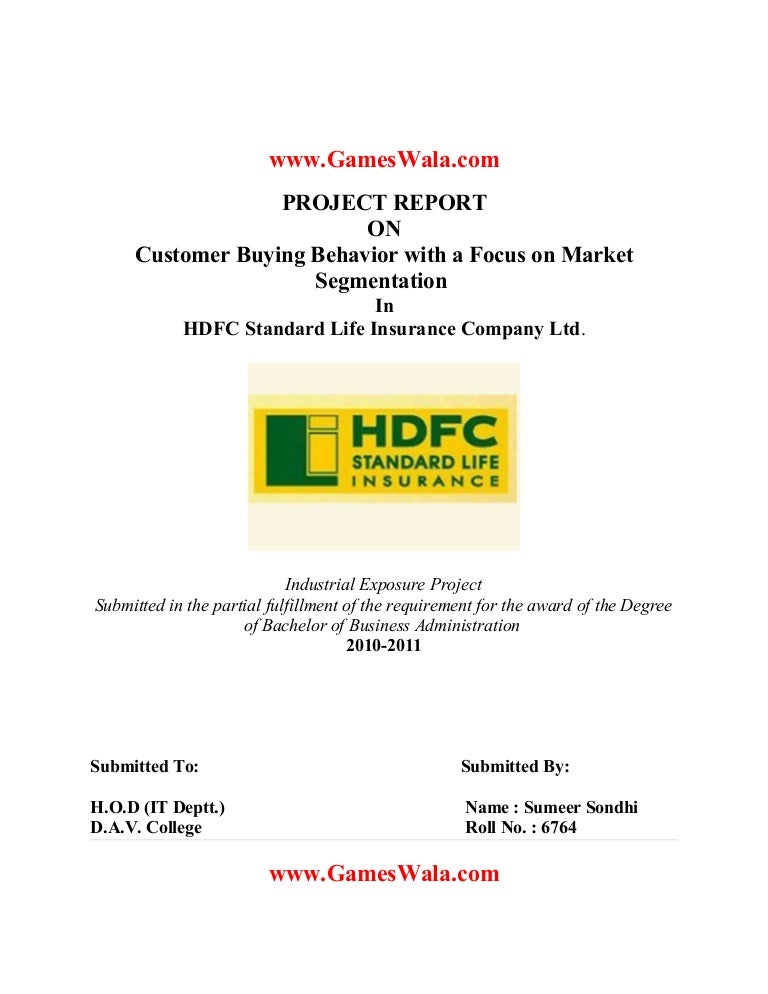 www.GamesWala.com

PROJECT REPORT
ON
Customer Buying Behavior with a Focus on Market Segmentation
In
HDFC Standard Life Insurance Company Ltd.

HDFC
STANDARD LIFE
INSURANCE

Industrial Exposure Project
Submitted in the partial fulfillment of the requirement for the award of the Degree of Bachelor of Business Administration
2010-2011

Submitted To:

H.O.D (IT Deptt.)
D.A.V. College

Submitted By:

Name : Sumeer Sondhi
Roll No. : 6764

www.GamesWala.com